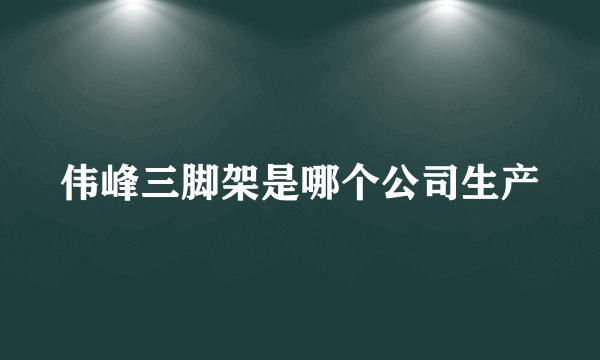 伟峰三脚架是哪个公司生产